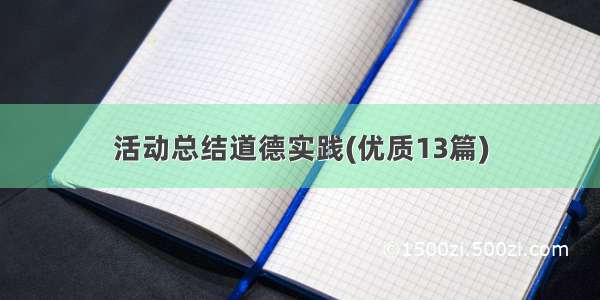 活动总结道德实践(优质13篇)

© 1500zi.500zi.com